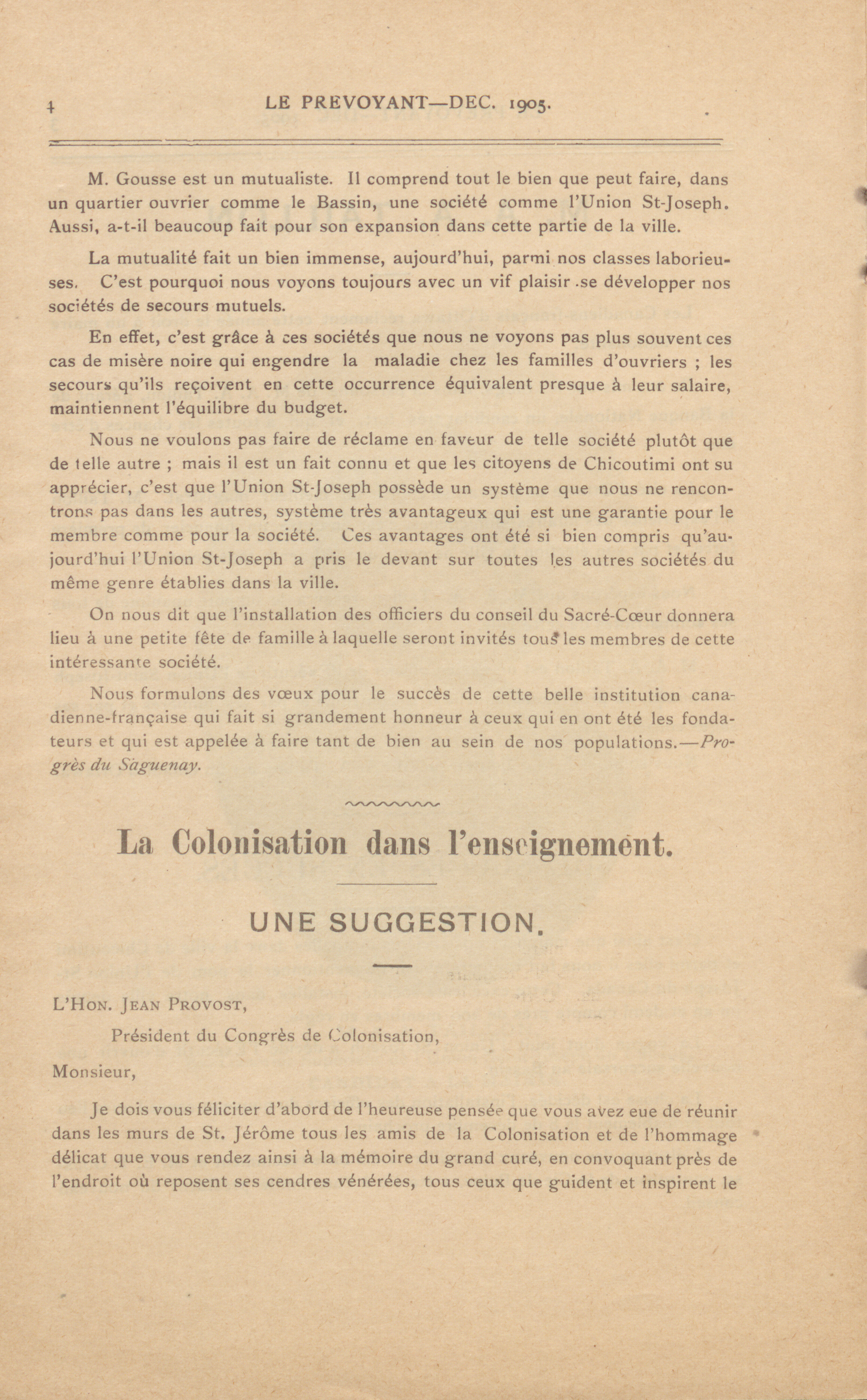 4 LE PREVOYANT—DEC. 1905.

M. Gousse est un mutualiste. Il comprend tout le bien que peut faire, dans un quartier ouvrier comme le Bassin, une société comme l'Union St-Joseph. Aussi, a-t-il beaucoup fait pour son expansion dans cette partie de la ville.

La mutualité fait un bien immense, aujourd'hui, parmi nos classes laborieuses. C'est pourquoi nous voyons toujours avec un vif plaisir se développer nos sociétés de secours mutuels.

En effet, c'est grâce à ces sociétés que nous ne voyons pas plus souvent ces cas de misère noire qui engendre la maladie chez les familles d'ouvriers ; les secours qu'ils reçoivent en cette occurrence équivalent presque à leur salaire, maintiennent l'équilibre du budget.

Nous ne voulons pas faire de réclame en faveur de telle société plutôt que de telle autre ; mais il est un fait connu et que les citoyens de Chicoutimi ont su apprécier, c'est que l'Union St-Joseph possède un système que nous ne rencontrons pas dans les autres, système très avantageux qui est une garantie pour le membre comme pour la société. Ces avantages ont été si bien compris qu'aujourd'hui l'Union St-Joseph a pris le devant sur toutes les autres sociétés du même genre établies dans la ville.

On nous dit que l'installation des officiers du conseil du Sacré-Cœur donnera lieu à une petite fête de famille à laquelle seront invités tous les membres de cette intéressante société.

Nous formulons des vœux pour le succès de cette belle institution canadienne-française qui fait si grandement honneur à ceux qui en ont été les fondateurs et qui est appelée à faire tant de bien au sein de nos populations.—Progrès du Saguenay.

La Colonisation dans l'enseignement.

UNE SUGGESTION.

L'Hon. Jean Provost,
Président du Congrès de Colonisation,

Monsieur,

Je dois vous féliciter d'abord de l'heureuse pensée que vous avez eue de réunir dans les murs de St. Jérôme tous les amis de la Colonisation et de l'hommage délicat que vous rendez ainsi à la mémoire du grand curé, en convoquant près de l'endroit où reposent ses cendres vénérées, tous ceux que guident et inspirent le